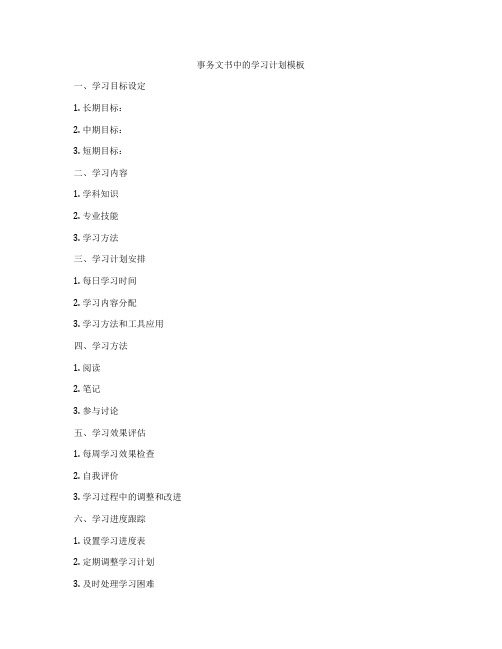 事务文书中的学习计划模板

一、学习目标设定

1. 长期目标：

2. 中期目标：

3. 短期目标：

二、学习内容

1. 学科知识

2. 专业技能

3. 学习方法

三、学习计划安排

1. 每日学习时间

2. 学习内容分配

3. 学习方法和工具应用

四、学习方法

1. 阅读

2. 笔记

3. 参与讨论

五、学习效果评估

1. 每周学习效果检查

2. 自我评价

3. 学习过程中的调整和改进

六、学习进度跟踪

1. 设置学习进度表

2. 定期调整学习计划

3. 及时处理学习困难